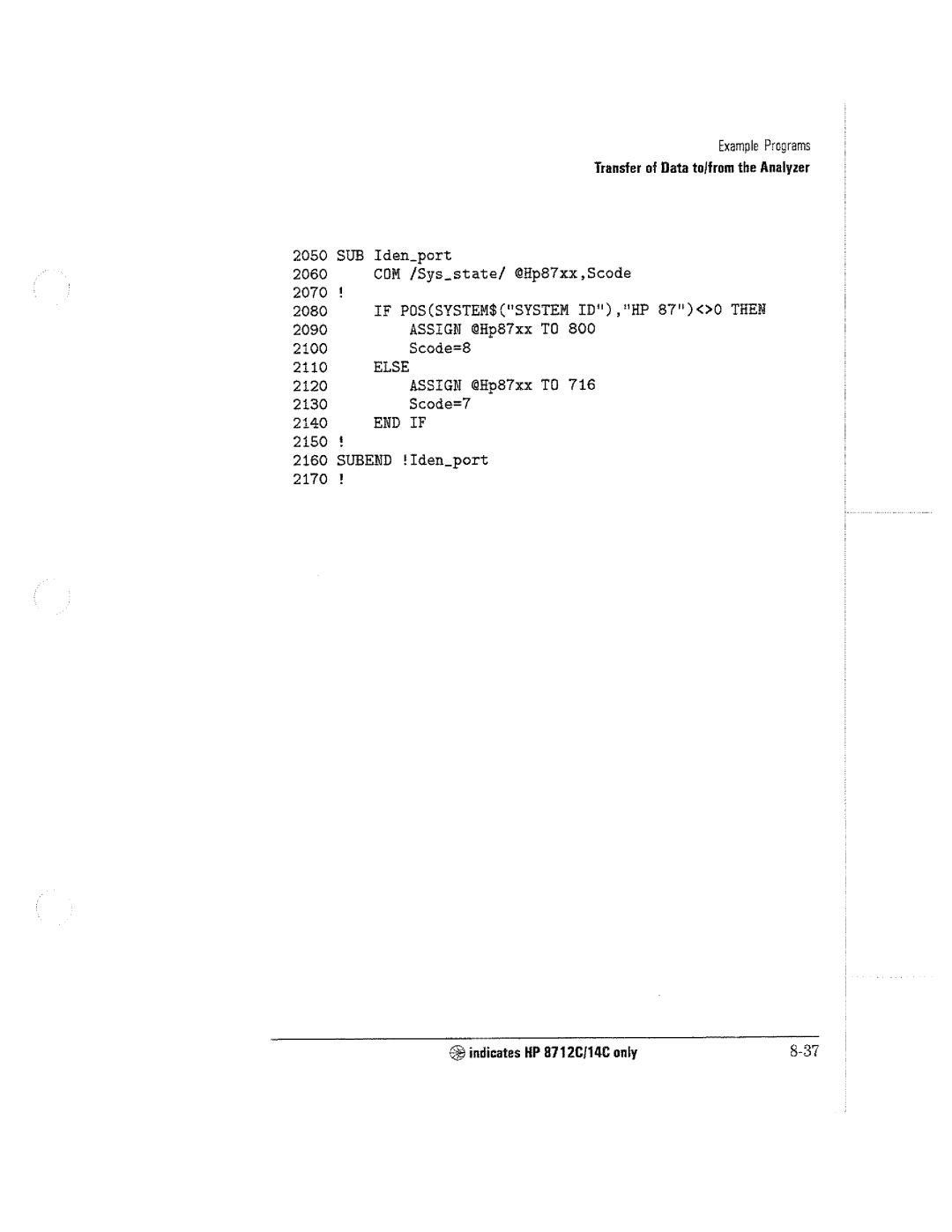 Example Programs
Transfer of Data to/from the Analyzer

2050 SUB Iden_port
2060 COM /Sys_state/ @Hp87xx,Scode
2070 !
2080 IF POS(SYSTEM$("SYSTEM ID"),"HP 87")<>0 THEN
2090 ASSIGN @Hp87xx TO 800
2100 Scode=8
2110 ELSE
2120 ASSIGN @Hp87xx TO 716
2130 Scode=7
2140 END IF
2150 !
2160 SUBEND !Iden_port
2170 !

indicates HP 8712C/14C only

8-37